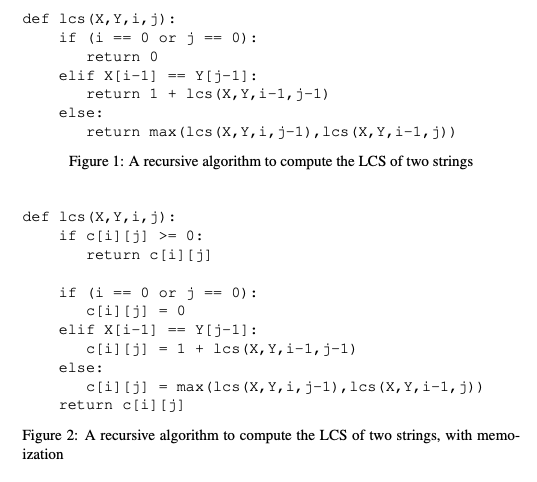 def lcs(X,Y,i,j):
    if (i == 0 or j == 0):
        return 0
    elif X[i-1] == Y[j-1]:
        return 1 + lcs(X,Y,i-1,j-1)
    else:
        return max(lcs(X,Y,i,j-1),lcs(X,Y,i-1,j))

Figure 1: A recursive algorithm to compute the LCS of two strings

def lcs(X,Y,i,j):
    if c[i][j] >= 0:
        return c[i][j]

    if (i == 0 or j == 0):
        c[i][j] = 0
    elif X[i-1] == Y[j-1]:
        c[i][j] = 1 + lcs(X,Y,i-1,j-1)
    else:
        c[i][j] = max(lcs(X,Y,i,j-1),lcs(X,Y,i-1,j))
    return c[i][j]

Figure 2: A recursive algorithm to compute the LCS of two strings, with memoization